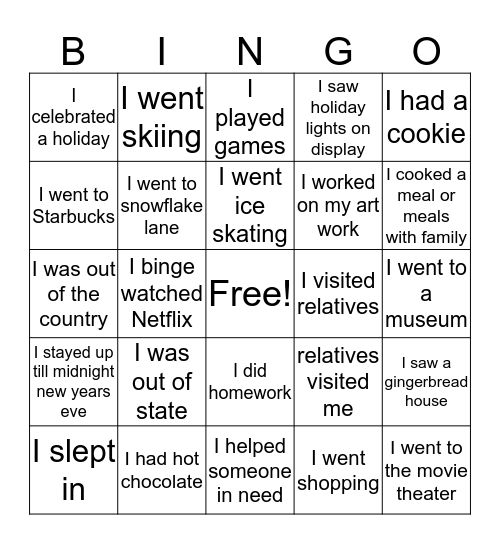 | B | I | N | G | O |
|---|---|---|---|---|
| I celebrated a holiday | I went skiing | I played games | I saw holiday lights on display | I had a cookie |
| I went to Starbucks | I went to snowflake lane | I went ice skating | I worked on my art work | I cooked a meal or meals with family |
| I was out of the country | I binge watched Netflix | Free! | I visited relatives | I went to a museum |
| I stayed up till midnight new years eve | I was out of state | I did homework | relatives visited me | I saw a gingerbread house |
| I slept in | I had hot chocolate | I helped someone in need | I went shopping | I went to the movie theater |